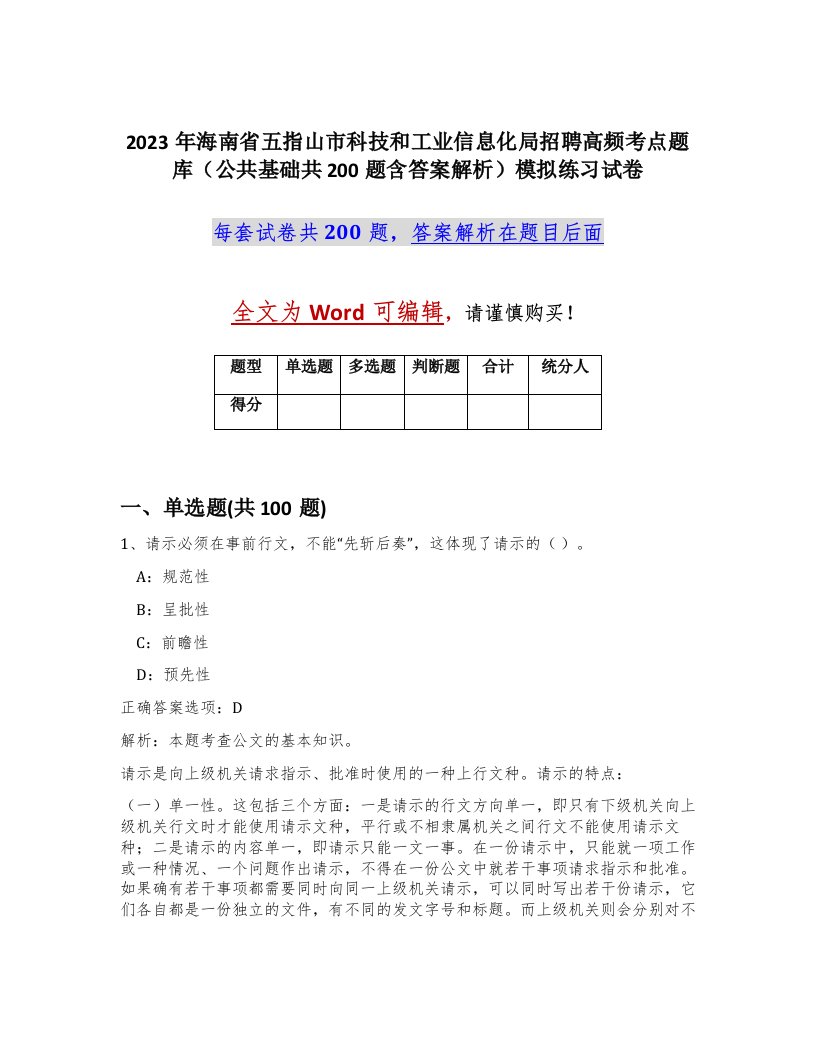 2023 年海南省五指山市科技和工业信息化局招聘高频考点题库（公共基础共 200 题含答案解析）模拟练习试卷

每套试卷共 200 题，答案解析在题目后面

全文为 Word 可编辑，请谨慎购买！

| 题型 | 单选题 | 多选题 | 判断题 | 合计 | 统分人 |
|---|---|---|---|---|---|
| 得分 | | | | | |

一、单选题(共 100 题)

1、请示必须在事前行文，不能“先斩后奏”，这体现了请示的（ ）。

A：规范性

B：呈批性

C：前瞻性

D：预先性

正确答案选项：D

解析：本题考查公文的基本知识。

请示是向上级机关请求指示、批准时使用的一种上行文种。请示的特点：

（一）单一性。这包括三个方面：一是请示的行文方向单一，即只有下级机关向上级机关行文时才能使用请示文种，平行或不相隶属机关之间行文不能使用请示文种；二是请示的内容单一，即请示只能一文一事。在一份请示中，只能就一项工作或一种情况、一个问题作出请示，不得在一份公文中就若干事项请求指示和批准。如果确有若干事项都需要同时向同一上级机关请示，可以同时写出若干份请示，它们各自都是一份独立的文件，有不同的发文字号和标题。而上级机关则会分别对不